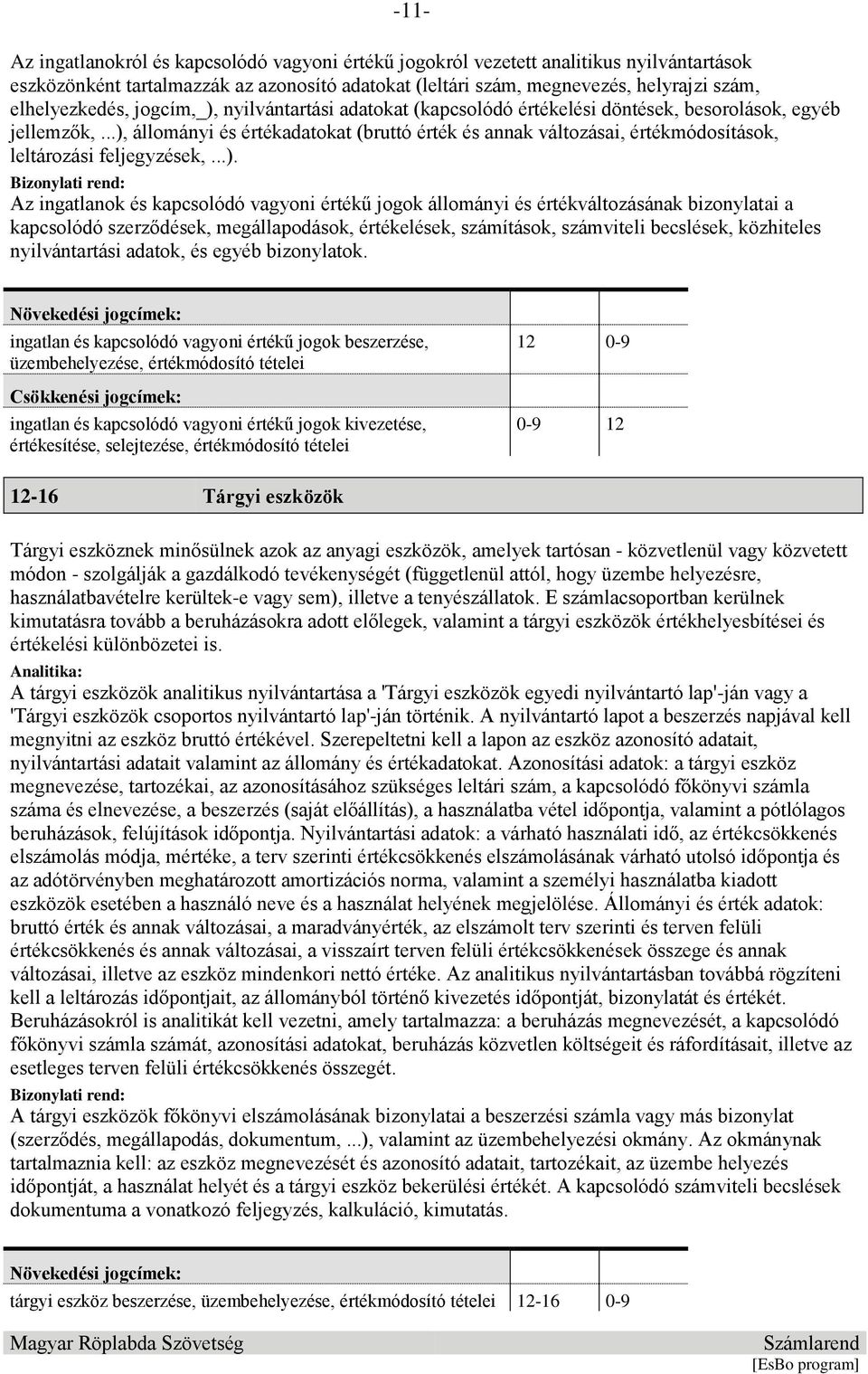 -11-

Az ingatlanokról és kapcsolódó vagyoni értékű jogokról vezetett analitikus nyilvántartások eszközönként tartalmazzák az azonosító adatokat (leltári szám, megnevezés, helyrajzi szám, elhelyezkedés, jogcím,_), nyilvántartási adatokat (kapcsolódó értékelési döntések, besorolások, egyéb jellemzők, ...), állományi és értékadatokat (bruttó érték és annak változásai, értékmódosítások, leltározási feljegyzések, ...).

Bizonylati rend:
Az ingatlanok és kapcsolódó vagyoni értékű jogok állományi és értékváltozásának bizonylatai a kapcsolódó szerződések, megállapodások, értékelések, számítások, számviteli becslések, közhiteles nyilvántartási adatok, és egyéb bizonylatok.

| Növekedési jogcímek: | | |
|---|---|---|
| ingatlan és kapcsolódó vagyoni értékű jogok beszerzése, üzembehelyezése, értékmódosító tételei | 12 | 0-9 |
| Csökkenési jogcímek: | | |
| ingatlan és kapcsolódó vagyoni értékű jogok kivezetése, értékesítése, selejtezése, értékmódosító tételei | 0-9 | 12 |

12-16 Tárgyi eszközök

Tárgyi eszköznek minősülnek azok az anyagi eszközök, amelyek tartósan - közvetlenül vagy közvetett módon - szolgálják a gazdálkodó tevékenységét (függetlenül attól, hogy üzembe helyezésre, használatbavételre kerültek-e vagy sem), illetve a tenyészállatok. E számlacsoportban kerülnek kimutatásra tovább a beruházásokra adott előlegek, valamint a tárgyi eszközök értékhelyesbítései és értékelési különbözetei is.

Analitika:
A tárgyi eszközök analitikus nyilvántartása a 'Tárgyi eszközök egyedi nyilvántartó lap'-ján vagy a 'Tárgyi eszközök csoportos nyilvántartó lap'-ján történik. A nyilvántartó lapot a beszerzés napjával kell megnyitni az eszköz bruttó értékével. Szerepeltetni kell a lapon az eszköz azonosító adatait, nyilvántartási adatait valamint az állomány és értékadatokat. Azonosítási adatok: a tárgyi eszköz megnevezése, tartozékai, az azonosításához szükséges leltári szám, a kapcsolódó főkönyvi számla száma és elnevezése, a beszerzés (saját előállítás), a használatba vétel időpontja, valamint a pótlólagos beruházások, felújítások időpontja. Nyilvántartási adatok: a várható használati idő, az értékcsökkenés elszámolás módja, mértéke, a terv szerinti értékcsökkenés elszámolásának várható utolsó időpontja és az adótörvényben meghatározott amortizációs norma, valamint a személyi használatba kiadott eszközök esetében a használó neve és a használat helyének megjelölése. Állományi és érték adatok: bruttó érték és annak változásai, a maradványérték, az elszámolt terv szerinti és terven felüli értékcsökkenés és annak változásai, a visszaírt terven felüli értékcsökkenések összege és annak változásai, illetve az eszköz mindenkori nettó értéke. Az analitikus nyilvántartásban továbbá rögzíteni kell a leltározás időpontjait, az állományból történő kivezetés időpontját, bizonylatát és értékét. Beruházásokról is analitikát kell vezetni, amely tartalmazza: a beruházás megnevezését, a kapcsolódó főkönyvi számla számát, azonosítási adatokat, beruházás közvetlen költségeit és ráfordításait, illetve az esetleges terven felüli értékcsökkenés összegét.

Bizonylati rend:
A tárgyi eszközök főkönyvi elszámolásának bizonylatai a beszerzési számla vagy más bizonylat (szerződés, megállapodás, dokumentum, ...), valamint az üzembehelyezési okmány. Az okmánynak tartalmaznia kell: az eszköz megnevezését és azonosító adatait, tartozékait, az üzembe helyezés időpontját, a használat helyét és a tárgyi eszköz bekerülési értékét. A kapcsolódó számviteli becslések dokumentuma a vonatkozó feljegyzés, kalkuláció, kimutatás.

| Növekedési jogcímek: | | |
|---|---|---|
| tárgyi eszköz beszerzése, üzembehelyezése, értékmódosító tételei | 12-16 | 0-9 |

Magyar Röplabda Szövetség
Számlarend
[EsBo program]